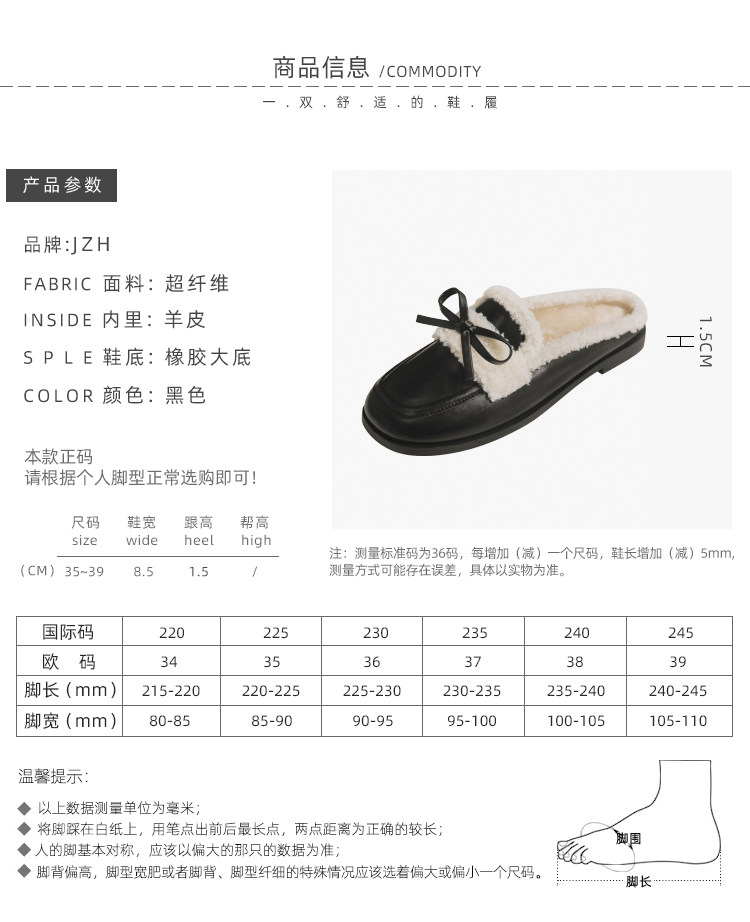 商品信息 /COMMODITY

一.双.舒.适.的.鞋.履

产品参数

品牌:JZH

FABRIC 面料:超纤维

INSIDE 内里:羊皮

S P L E 鞋底:橡胶大底

COLOR 颜色:黑色

本款正码
请根据个人脚型正常选购即可!

| | 尺码 size | 鞋宽 wide | 跟高 heel | 帮高 high |
|---|---|---|---|---|
| (CM) | 35~39 | 8.5 | 1.5 | / |

1.5CM

注:测量标准码为36码,每增加(减)一个尺码,鞋长增加(减)5mm,测量方式可能存在误差,具体以实物为准。

| 国际码 | 220 | 225 | 230 | 235 | 240 | 245 |
|---|---|---|---|---|---|---|
| 欧 码 | 34 | 35 | 36 | 37 | 38 | 39 |
| 脚长(mm) | 215-220 | 220-225 | 225-230 | 230-235 | 235-240 | 240-245 |
| 脚宽(mm) | 80-85 | 85-90 | 90-95 | 95-100 | 100-105 | 105-110 |

温馨提示:

◆ 以上数据测量单位为毫米;
◆ 将脚踩在白纸上,用笔点出前后最长点,两点距离为正确的较长;
◆ 人的脚基本对称,应该以偏大的那只的数据为准;
◆ 脚背偏高,脚型宽肥或者脚背、脚型纤细的特殊情况应该选着偏大或偏小一个尺码。

脚围
脚长